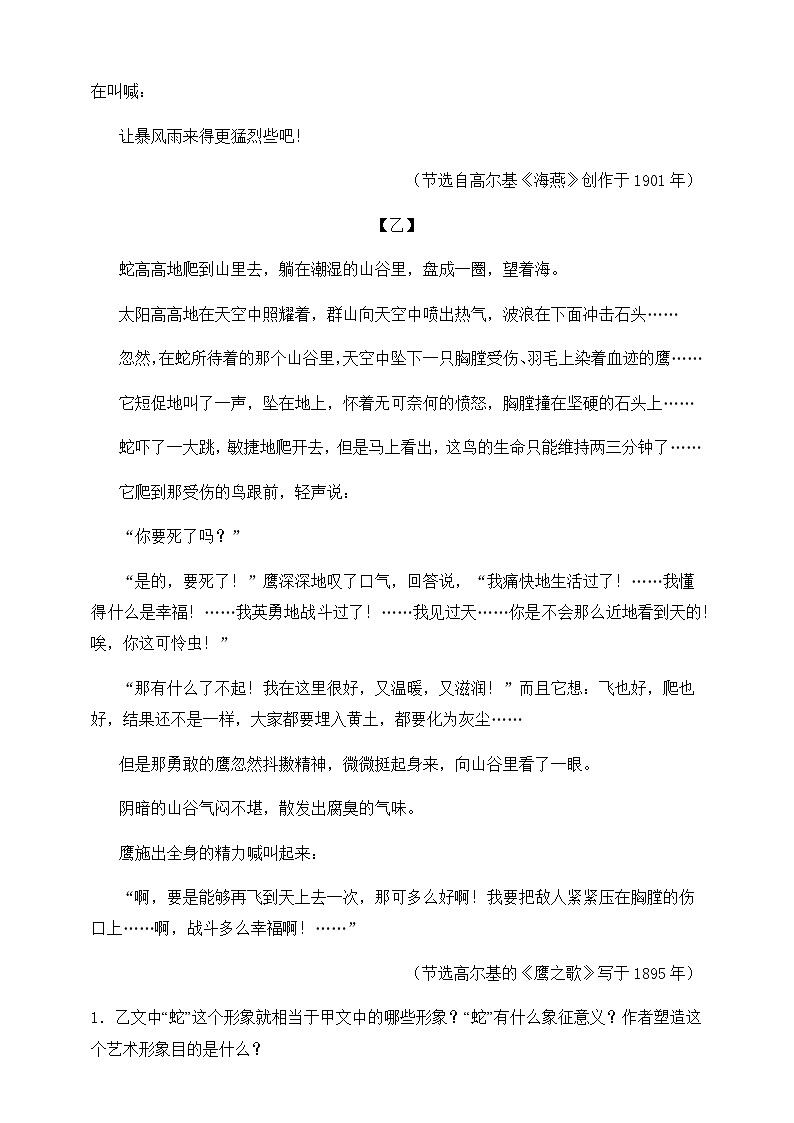 在叫喊：

让暴风雨来得更猛烈些吧！

（节选自高尔基《海燕》创作于 1901 年）

【乙】

蛇高高地爬到山里去，躺在潮湿的山谷里，盘成一圈，望着海。

太阳高高地在天空中照耀着，群山向天空中喷出热气，波浪在下面冲击石头……

忽然，在蛇所待着的那个山谷里，天空中坠下一只胸膛受伤、羽毛上染着血迹的鹰……

它短促地叫了一声，坠在地上，怀着无可奈何的愤怒，胸膛撞在坚硬的石头上……

蛇吓了一大跳，敏捷地爬开去，但是马上看出，这鸟的生命只能维持两三分钟了……

它爬到那受伤的鸟跟前，轻声说：

“你要死了吗？”

“是的，要死了！”鹰深深地叹了口气，回答说，“我痛快地生活过了！……我懂得什么是幸福！……我英勇地战斗过了！……我见过天……你是不会那么近地看到天的！唉，你这可怜虫！”

“那有什么了不起！我在这里很好，又温暖，又滋润！”而且它想：飞也好，爬也好，结果还不是一样，大家都要埋入黄土，都要化为灰尘……

但是那勇敢的鹰忽然抖擞精神，微微挺起身来，向山谷里看了一眼。

阴暗的山谷气闷不堪，散发出腐臭的气味。

鹰施出全身的精力喊叫起来：

“啊，要是能够再飞到天上去一次，那可多么好啊！我要把敌人紧紧压在胸膛的伤口上……啊，战斗多么幸福啊！……”

（节选高尔基的《鹰之歌》写于 1895 年）

1．乙文中“蛇”这个形象就相当于甲文中的哪些形象？“蛇”有什么象征意义？作者塑造这个艺术形象目的是什么？